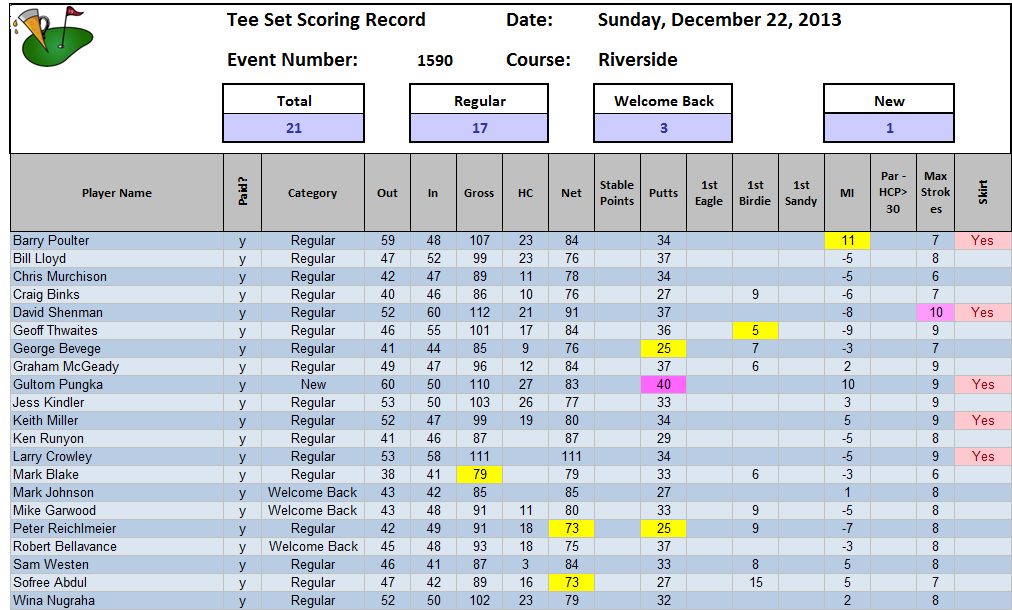 Tee Set Scoring Record Date: Sunday, December 22, 2013

Event Number: 1590 Course: Riverside

| Total | Regular | Welcome Back | New |
|---|---|---|---|
| 21 | 17 | 3 | 1 |

| Player Name | Paid? | Category | Out | In | Gross | HC | Net | Stable Points | Putts | 1st Eagle | 1st Birdie | 1st Sandy | MI | Par - HCP> 30 | Max Strokes | Skirt |
|---|---|---|---|---|---|---|---|---|---|---|---|---|---|---|---|---|
| Barry Poulter | y | Regular | 59 | 48 | 107 | 23 | 84 | | 34 | | | | 11 | | 7 | Yes |
| Bill Lloyd | y | Regular | 47 | 52 | 99 | 23 | 76 | | 37 | | | | -5 | | 8 | |
| Chris Murchison | y | Regular | 42 | 47 | 89 | 11 | 78 | | 34 | | | | -5 | | 6 | |
| Craig Binks | y | Regular | 40 | 46 | 86 | 10 | 76 | | 27 | | 9 | | -6 | | 7 | |
| David Shenman | y | Regular | 52 | 60 | 112 | 21 | 91 | | 37 | | | | -8 | | 10 | Yes |
| Geoff Thwaites | y | Regular | 46 | 55 | 101 | 17 | 84 | | 36 | | 5 | | -9 | | 9 | |
| George Bevege | y | Regular | 41 | 44 | 85 | 9 | 76 | | 25 | | 7 | | -3 | | 7 | |
| Graham McGeady | y | Regular | 49 | 47 | 96 | 12 | 84 | | 37 | | 6 | | 2 | | 9 | |
| Gultom Pungka | y | New | 60 | 50 | 110 | 27 | 83 | | 40 | | | | 10 | | 9 | Yes |
| Jess Kindler | y | Regular | 53 | 50 | 103 | 26 | 77 | | 33 | | | | 3 | | 9 | |
| Keith Miller | y | Regular | 52 | 47 | 99 | 19 | 80 | | 34 | | | | 5 | | 9 | Yes |
| Ken Runyon | y | Regular | 41 | 46 | 87 | | 87 | | 29 | | | | -5 | | 8 | |
| Larry Crowley | y | Regular | 53 | 58 | 111 | | 111 | | 34 | | | | -5 | | 9 | Yes |
| Mark Blake | y | Regular | 38 | 41 | 79 | | 79 | | 33 | | 6 | | -3 | | 6 | |
| Mark Johnson | y | Welcome Back | 43 | 42 | 85 | | 85 | | 27 | | | | 1 | | 8 | |
| Mike Garwood | y | Welcome Back | 43 | 48 | 91 | 11 | 80 | | 33 | | 9 | | -5 | | 8 | |
| Peter Reichlmeier | y | Regular | 42 | 49 | 91 | 18 | 73 | | 25 | | 9 | | -7 | | 8 | |
| Robert Bellavance | y | Welcome Back | 45 | 48 | 93 | 18 | 75 | | 37 | | | | -3 | | 8 | |
| Sam Westen | y | Regular | 46 | 41 | 87 | 3 | 84 | | 33 | | 8 | | 5 | | 8 | |
| Sofree Abdul | y | Regular | 47 | 42 | 89 | 16 | 73 | | 27 | | 15 | | 5 | | 7 | |
| Wina Nugraha | y | Regular | 52 | 50 | 102 | 23 | 79 | | 32 | | | | 2 | | 8 | |